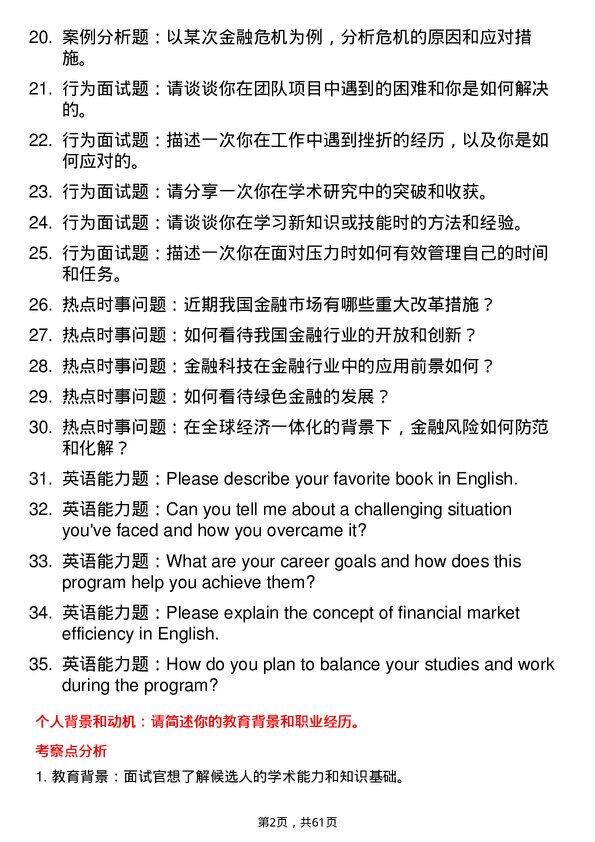 20. 案例分析题：以某次金融危机为例，分析危机的原因和应对措施。

21. 行为面试题：请谈谈你在团队项目中遇到的困难和你是如何解决的。

22. 行为面试题：描述一次你在工作中遇到挫折的经历，以及你是如何应对的。

23. 行为面试题：请分享一次你在学术研究中的突破和收获。

24. 行为面试题：请谈谈你在学习新知识或技能时的方法和经验。

25. 行为面试题：描述一次你在面对压力时如何有效管理自己的时间和任务。

26. 热点时事问题：近期我国金融市场有哪些重大改革措施？

27. 热点时事问题：如何看待我国金融行业的开放和创新？

28. 热点时事问题：金融科技在金融行业中的应用前景如何？

29. 热点时事问题：如何看待绿色金融的发展？

30. 热点时事问题：在全球经济一体化的背景下，金融风险如何防范和化解？

31. 英语能力题：Please describe your favorite book in English.

32. 英语能力题：Can you tell me about a challenging situation you've faced and how you overcame it?

33. 英语能力题：What are your career goals and how does this program help you achieve them?

34. 英语能力题：Please explain the concept of financial market efficiency in English.

35. 英语能力题：How do you plan to balance your studies and work during the program?

个人背景和动机：请简述你的教育背景和职业经历。

考察点分析

1. 教育背景：面试官想了解候选人的学术能力和知识基础。

第2页，共61页